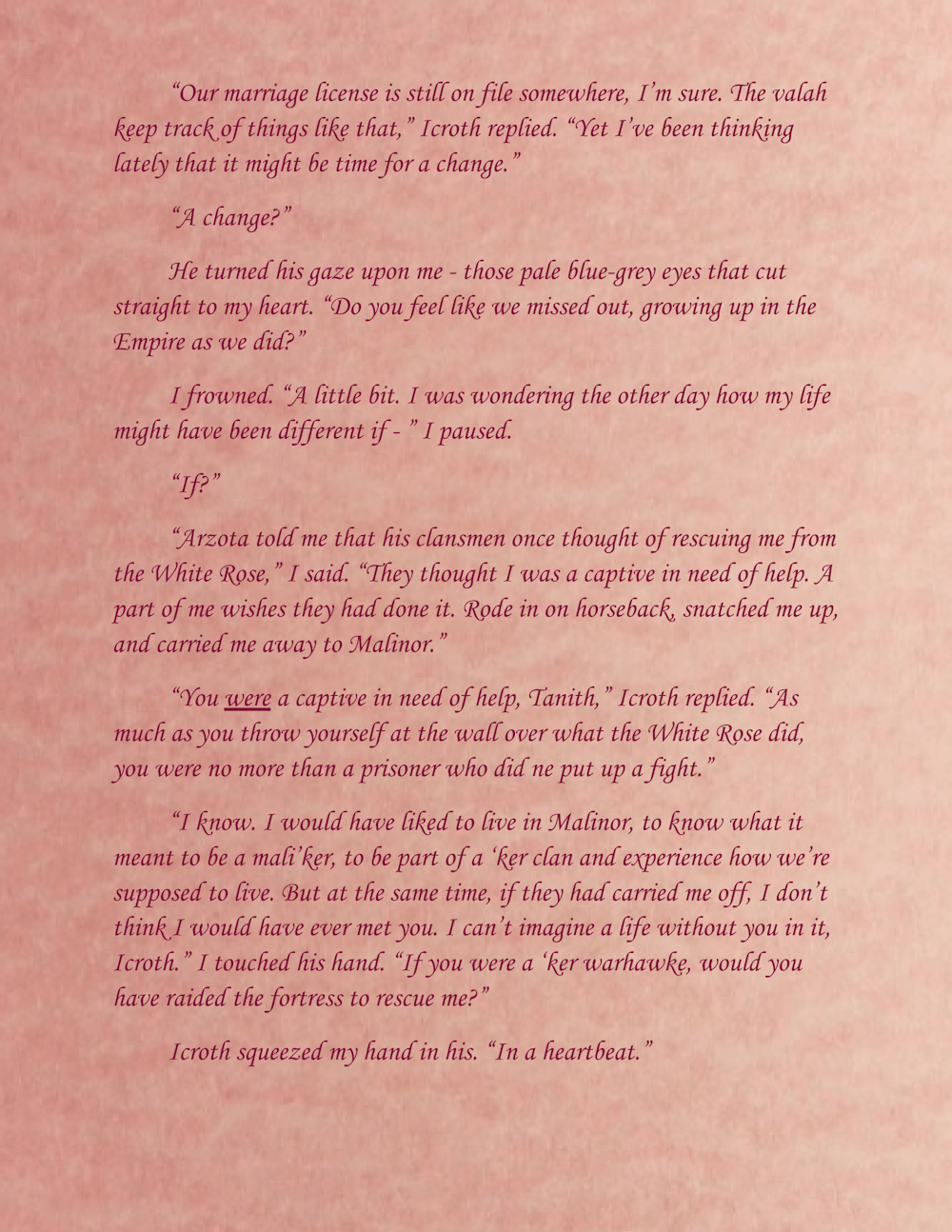 "Our marriage license is still on file somewhere, I'm sure. The valah keep track of things like that," Icroth replied. "Yet I've been thinking lately that it might be time for a change."

"A change?"

He turned his gaze upon me - those pale blue-grey eyes that cut straight to my heart. "Do you feel like we missed out, growing up in the Empire as we did?"

I frowned. "A little bit. I was wondering the other day how my life might have been different if - " I paused.

"If?"

"Arzota told me that his clansmen once thought of rescuing me from the White Rose," I said. "They thought I was a captive in need of help. A part of me wishes they had done it. Rode in on horseback, snatched me up, and carried me away to Malinor."

"You were a captive in need of help, Tanith," Icroth replied. "As much as you throw yourself at the wall over what the White Rose did, you were no more than a prisoner who did ne put up a fight."

"I know. I would have liked to live in Malinor, to know what it meant to be a mali'ker, to be part of a 'ker clan and experience how we're supposed to live. But at the same time, if they had carried me off, I don't think I would have ever met you. I can't imagine a life without you in it, Icroth." I touched his hand. "If you were a 'ker warhawke, would you have raided the fortress to rescue me?"

Icroth squeezed my hand in his. "In a heartbeat."